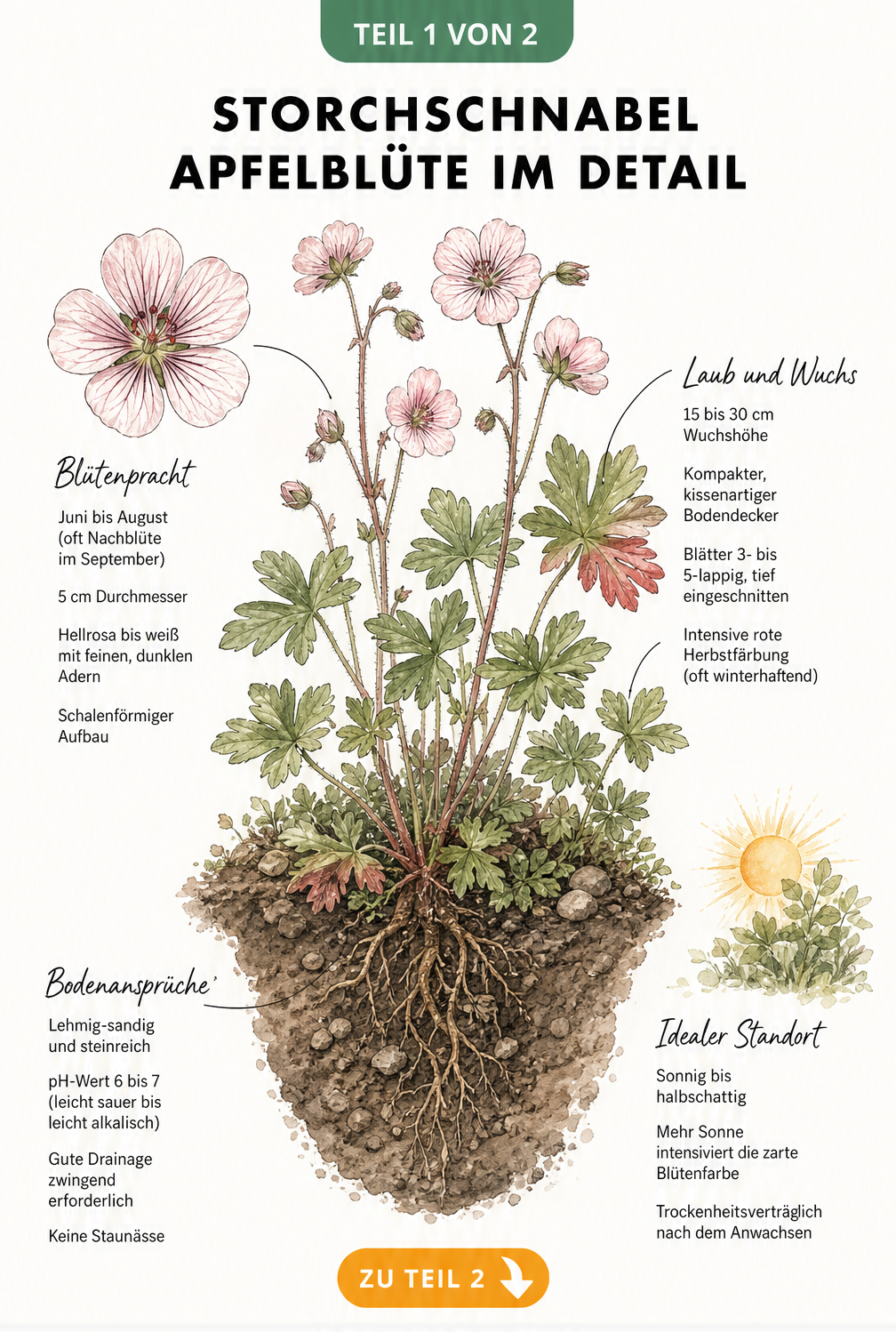 TEIL 1 VON 2

STORCHSCHNABEL APFELBLÜTE IM DETAIL

Blütenpracht

Juni bis August (oft Nachblüte im September)

5 cm Durchmesser

Hellrosa bis weiß mit feinen, dunklen Adern

Schalenförmiger Aufbau

Laub und Wuchs

15 bis 30 cm Wuchshöhe

Kompakter, kissenartiger Bodendecker

Blätter 3- bis 5-lappig, tief eingeschnitten

Intensive rote Herbstfärbung (oft winterhaftend)

Bodenansprüche

Lehmig-sandig und steinreich

pH-Wert 6 bis 7 (leicht sauer bis leicht alkalisch)

Gute Drainage zwingend erforderlich

Keine Staunässe

Idealer Standort

Sonnig bis halbschattig

Mehr Sonne intensiviert die zarte Blütenfarbe

Trockenheitsverträglich nach dem Anwachsen

ZU TEIL 2